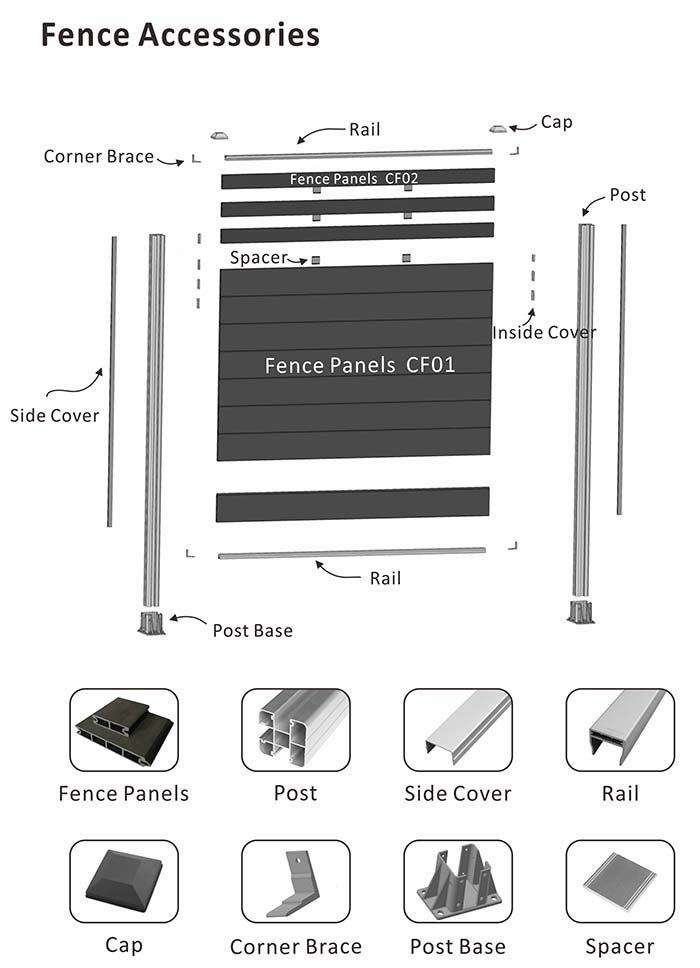 Fence Accessories

Rail

Cap

Corner Brace

Fence Panels CF02

Post

Spacer

Inside Cover

Fence Panels CF01

Side Cover

Rail

Post Base

Fence Panels

Post

Side Cover

Rail

Cap

Corner Brace

Post Base

Spacer